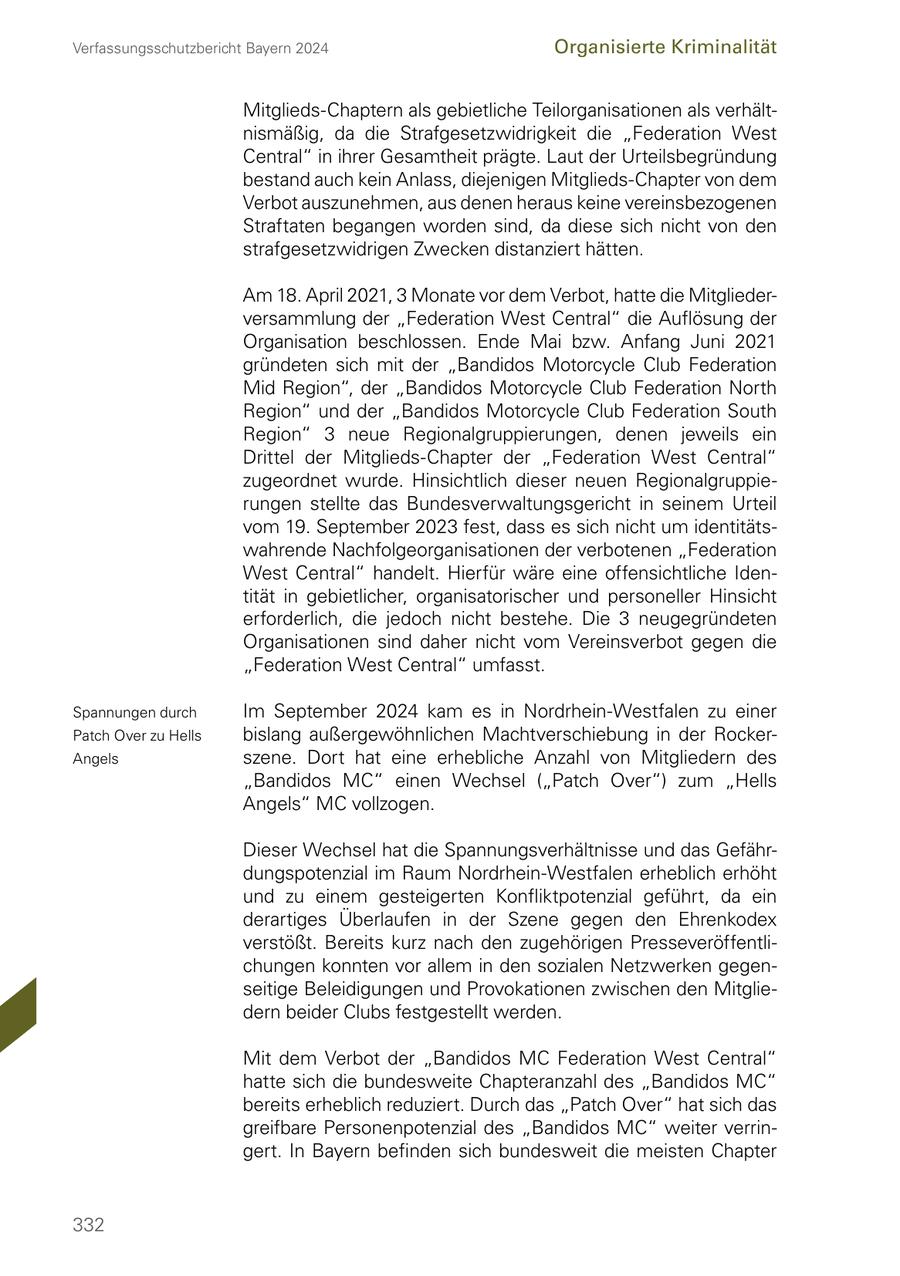 Verfassungsschutzbericht Bayern 2024

Organisierte Kriminalität

Mitglieds-Chaptern als gebietliche Teilorganisationen als verhältnismäßig, da die Strafgesetzwidrigkeit die „Federation West Central“ in ihrer Gesamtheit prägte. Laut der Urteilsbegründung bestand auch kein Anlass, diejenigen Mitglieds-Chapter von dem Verbot auszunehmen, aus denen heraus keine vereinsbezogenen Straftaten begangen worden sind, da diese sich nicht von den strafgesetzwidrigen Zwecken distanziert hätten.

Am 18. April 2021, 3 Monate vor dem Verbot, hatte die Mitgliederversammlung der „Federation West Central“ die Auflösung der Organisation beschlossen. Ende Mai bzw. Anfang Juni 2021 gründeten sich mit der „Bandidos Motorcycle Club Federation Mid Region“, der „Bandidos Motorcycle Club Federation North Region“ und der „Bandidos Motorcycle Club Federation South Region“ 3 neue Regionalgruppierungen, denen jeweils ein Drittel der Mitglieds-Chapter der „Federation West Central“ zugeordnet wurde. Hinsichtlich dieser neuen Regionalgruppierungen stellte das Bundesverwaltungsgericht in seinem Urteil vom 19. September 2023 fest, dass es sich nicht um identitätswahrende Nachfolgeorganisationen der verbotenen „Federation West Central“ handelt. Hierfür wäre eine offensichtliche Identität in gebietlicher, organisatorischer und personeller Hinsicht erforderlich, die jedoch nicht bestehe. Die 3 neugegründeten Organisationen sind daher nicht vom Vereinsverbot gegen die „Federation West Central“ umfasst.

Spannungen durch Patch Over zu Hells Angels

Im September 2024 kam es in Nordrhein-Westfalen zu einer bislang außergewöhnlichen Machtverschiebung in der Rockerszene. Dort hat eine erhebliche Anzahl von Mitgliedern des „Bandidos MC“ einen Wechsel („Patch Over“) zum „Hells Angels“ MC vollzogen.

Dieser Wechsel hat die Spannungsverhältnisse und das Gefährdungspotenzial im Raum Nordrhein-Westfalen erheblich erhöht und zu einem gesteigerten Konfliktpotenzial geführt, da ein derartiges Überlaufen in der Szene gegen den Ehrenkodex verstößt. Bereits kurz nach den zugehörigen Presseveröffentlichungen konnten vor allem in den sozialen Netzwerken gegenseitige Beleidigungen und Provokationen zwischen den Mitgliedern beider Clubs festgestellt werden.

Mit dem Verbot der „Bandidos MC Federation West Central“ hatte sich die bundesweite Chapteranzahl des „Bandidos MC“ bereits erheblich reduziert. Durch das „Patch Over“ hat sich das greifbare Personenpotenzial des „Bandidos MC“ weiter verringert. In Bayern befinden sich bundesweit die meisten Chapter

332